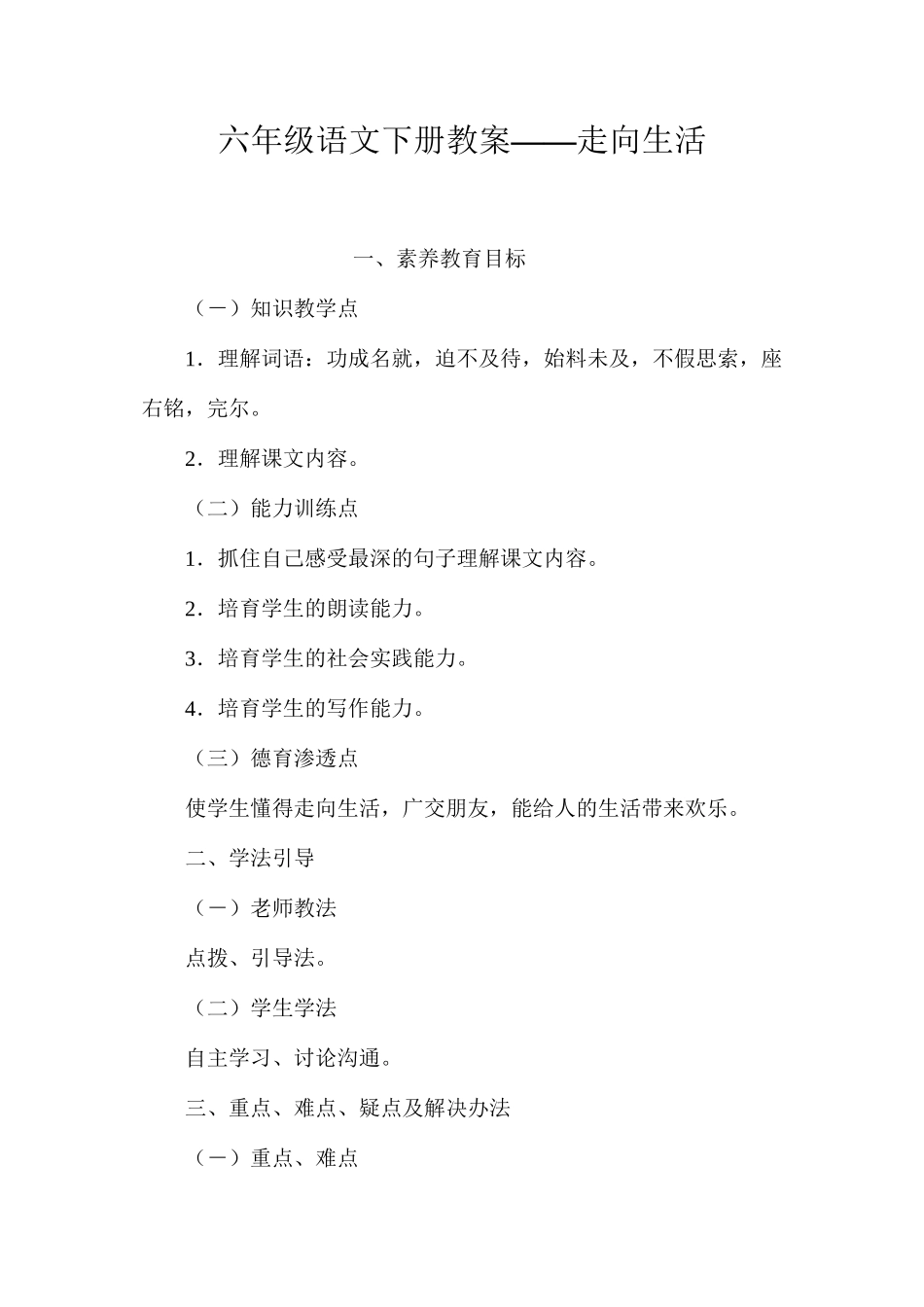 六年级语文下册教案——走向生活

一、素养教育目标

（一）知识教学点

1．理解词语：功成名就，迫不及待，始料未及，不假思索，座右铭，完尔。

2．理解课文内容。

（二）能力训练点

1．抓住自己感受最深的句子理解课文内容。

2．培育学生的朗读能力。

3．培育学生的社会实践能力。

4．培育学生的写作能力。

（三）德育渗透点

使学生懂得走向生活，广交朋友，能给人的生活带来欢乐。

二、学法引导

（一）老师教法

点拨、引导法。

（二）学生学法

自主学习、讨论沟通。

三、重点、难点、疑点及解决办法

（一）重点、难点